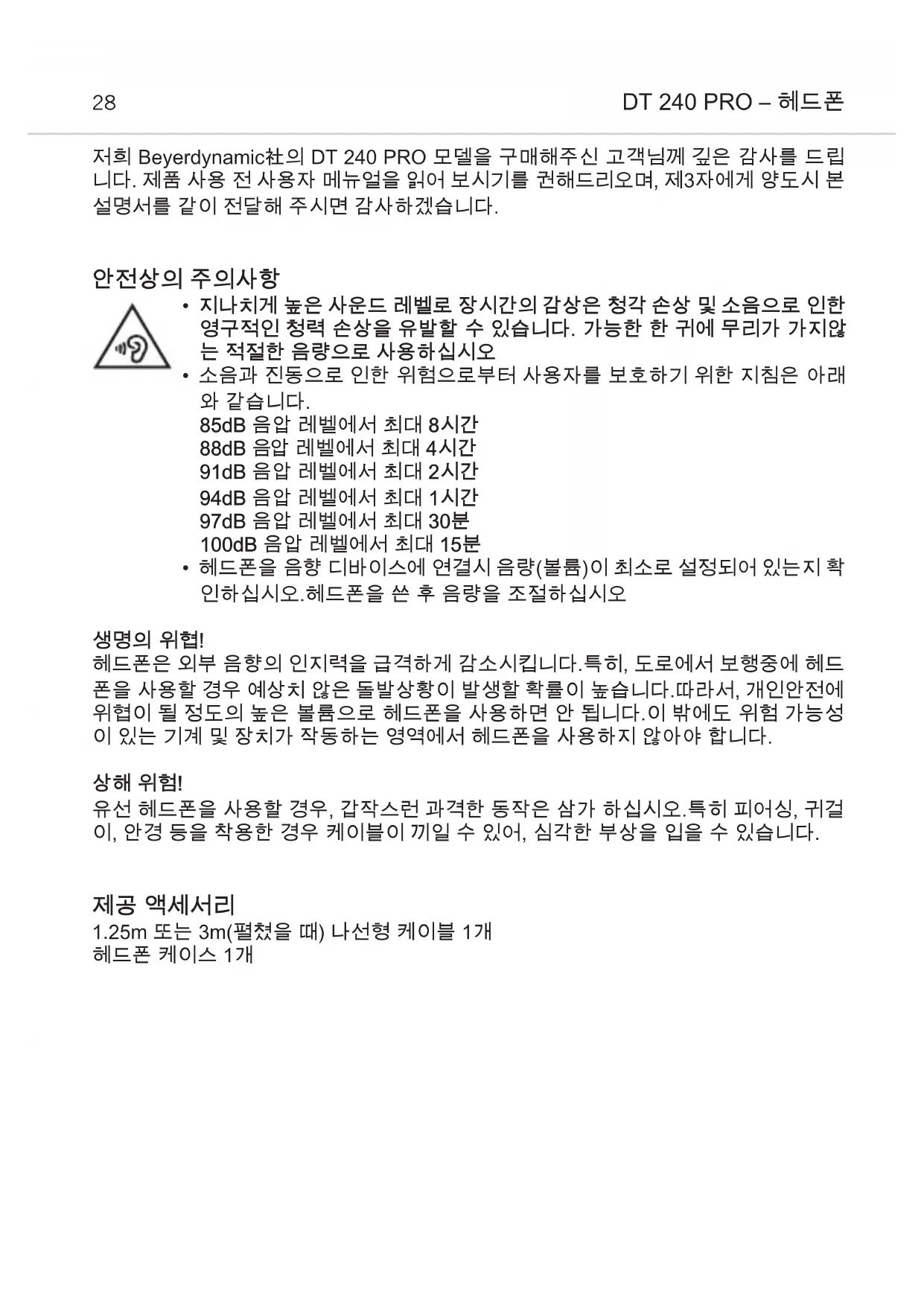 28

DT 240 PRO – 헤드폰

저희 Beyerdynamic社의 DT 240 PRO 모델을 구매해주신 고객님께 깊은 감사를 드립니다. 제품 사용 전 사용자 메뉴얼을 읽어 보시기를 권해드리오며, 제3자에게 양도시 본 설명서를 같이 전달해 주시면 감사하겠습니다.

안전상의 주의사항

• 지나치게 높은 사운드 레벨로 장시간의 감상은 청각 손상 및 소음으로 인한 영구적인 청력 손상을 유발할 수 있습니다. 가능한 한 귀에 무리가 가지않는 적절한 음량으로 사용하십시오
• 소음과 진동으로 인한 위험으로부터 사용자를 보호하기 위한 지침은 아래와 같습니다.
85dB 음압 레벨에서 최대 8시간
88dB 음압 레벨에서 최대 4시간
91dB 음압 레벨에서 최대 2시간
94dB 음압 레벨에서 최대 1시간
97dB 음압 레벨에서 최대 30분
100dB 음압 레벨에서 최대 15분
• 헤드폰을 음향 디바이스에 연결시 음량(볼륨)이 최소로 설정되어 있는지 확인하십시오.헤드폰을 쓴 후 음량을 조절하십시오

생명의 위협!
헤드폰은 외부 음향의 인지력을 급격하게 감소시킵니다.특히, 도로에서 보행중에 헤드폰을 사용할 경우 예상치 않은 돌발상황이 발생할 확률이 높습니다.따라서, 개인안전에 위협이 될 정도의 높은 볼륨으로 헤드폰을 사용하면 안 됩니다.이 밖에도 위험 가능성이 있는 기계 및 장치가 작동하는 영역에서 헤드폰을 사용하지 않아야 합니다.

상해 위험!
유선 헤드폰을 사용할 경우, 갑작스런 과격한 동작은 삼가 하십시오.특히 피어싱, 귀걸이, 안경 등을 착용한 경우 케이블이 끼일 수 있어, 심각한 부상을 입을 수 있습니다.

제공 액세서리
1.25m 또는 3m(펼쳤을 때) 나선형 케이블 1개
헤드폰 케이스 1개